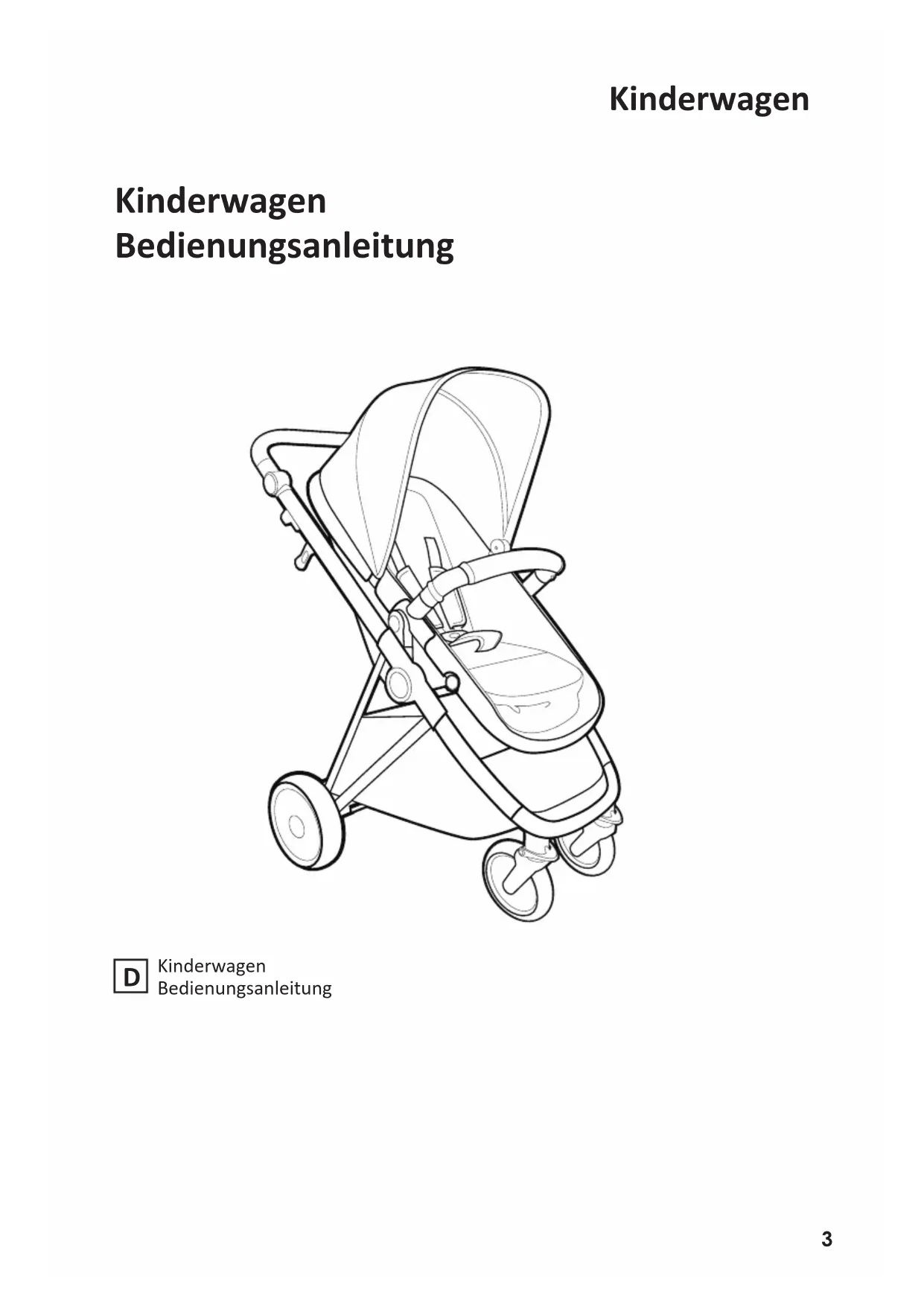 Kinderwagen

Kinderwagen
Bedienungsanleitung

D Kinderwagen
Bedienungsanleitung

3